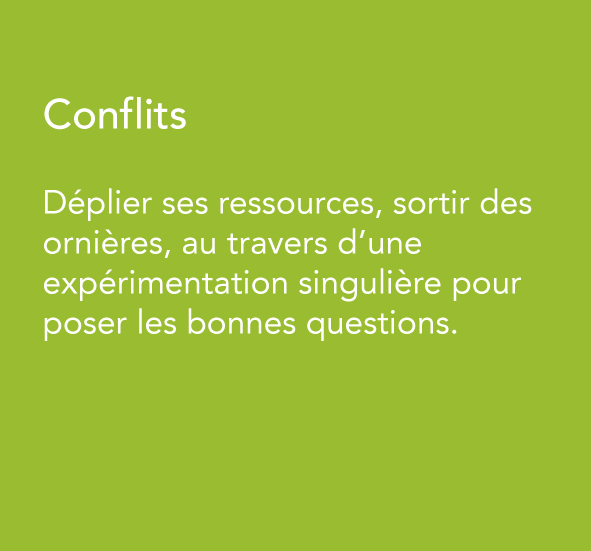 Conflits

Déplier ses ressources, sortir des ornières, au travers d'une expérimentation singulière pour poser les bonnes questions.